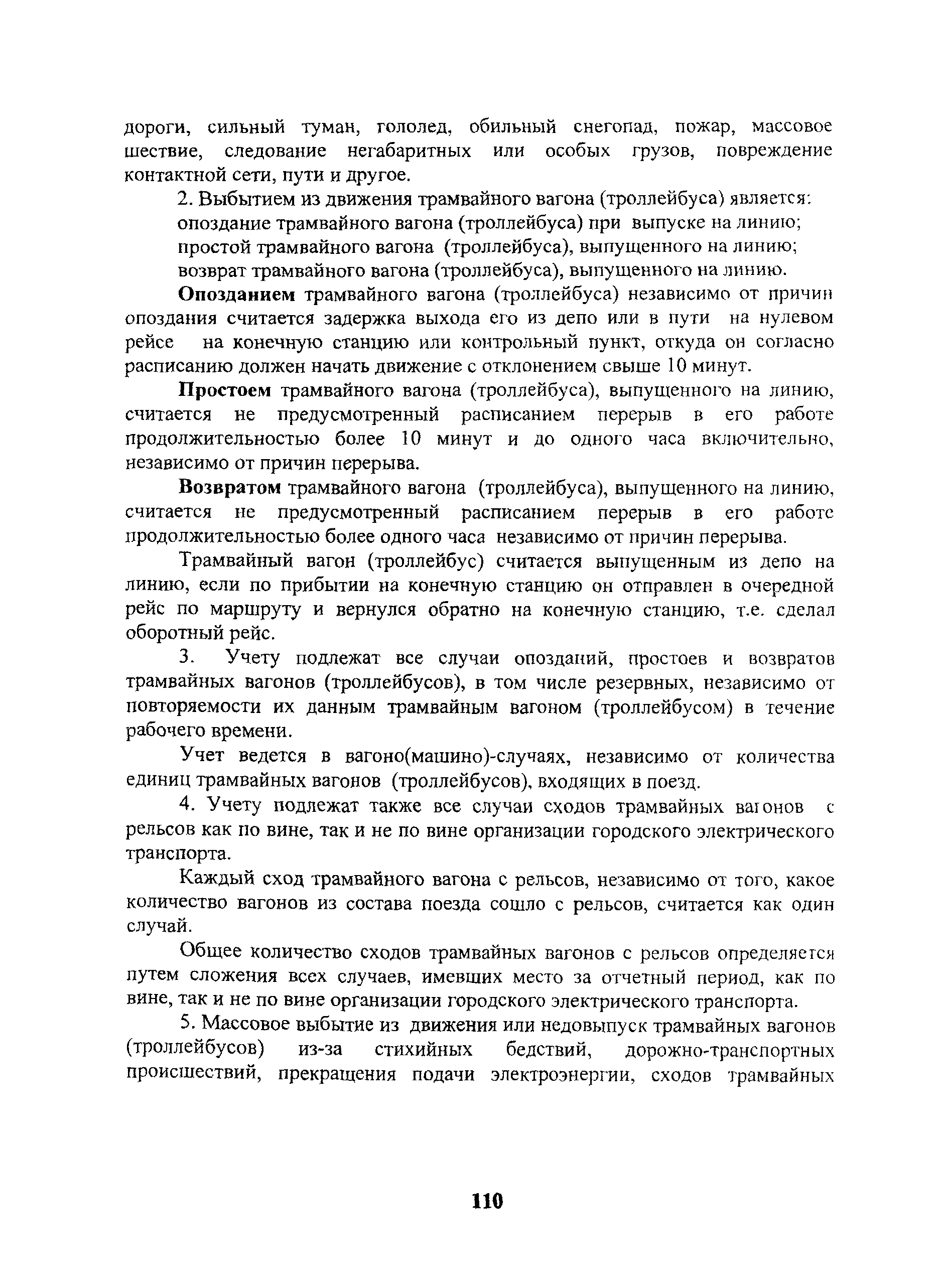 дороги, сильный туман, гололед, обильный снегопад, пожар, массовое шествие, следование негабаритных или особых грузов, повреждение контактной сети, пути и другое.

2. Выбытием из движения трамвайного вагона (троллейбуса) является:
опоздание трамвайного вагона (троллейбуса) при выпуске на линию;
простой трамвайного вагона (троллейбуса), выпущенного на линию;
возврат трамвайного вагона (троллейбуса), выпущенного на линию.

Опозданием трамвайного вагона (троллейбуса) независимо от причин опоздания считается задержка выхода его из депо или в пути на нулевом рейсе на конечную станцию или контрольный пункт, откуда он согласно расписанию должен начать движение с отклонением свыше 10 минут.

Простоем трамвайного вагона (троллейбуса), выпущенного на линию, считается не предусмотренный расписанием перерыв в его работе продолжительностью более 10 минут и до одного часа включительно, независимо от причин перерыва.

Возвратом трамвайного вагона (троллейбуса), выпущенного на линию, считается не предусмотренный расписанием перерыв в его работе продолжительностью более одного часа независимо от причин перерыва.

Трамвайный вагон (троллейбус) считается выпущенным из депо на линию, если по прибытии на конечную станцию он отправлен в очередной рейс по маршруту и вернулся обратно на конечную станцию, т.е. сделал оборотный рейс.

3. Учету подлежат все случаи опозданий, простоев и возвратов трамвайных вагонов (троллейбусов), в том числе резервных, независимо от повторяемости их данным трамвайным вагоном (троллейбусом) в течение рабочего времени.

Учет ведется в вагоно(машино)-случаях, независимо от количества единиц трамвайных вагонов (троллейбусов), входящих в поезд.

4. Учету подлежат также все случаи сходов трамвайных вагонов с рельсов как по вине, так и не по вине организации городского электрического транспорта.

Каждый сход трамвайного вагона с рельсов, независимо от того, какое количество вагонов из состава поезда сошло с рельсов, считается как один случай.

Общее количество сходов трамвайных вагонов с рельсов определяется путем сложения всех случаев, имевших место за отчетный период, как по вине, так и не по вине организации городского электрического транспорта.

5. Массовое выбытие из движения или недовыпуск трамвайных вагонов (троллейбусов) из-за стихийных бедствий, дорожно-транспортных происшествий, прекращения подачи электроэнергии, сходов трамвайных

110